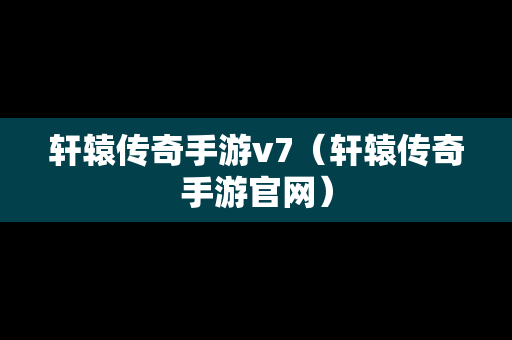 轩辕传奇手游v7（轩辕传奇手游官网）